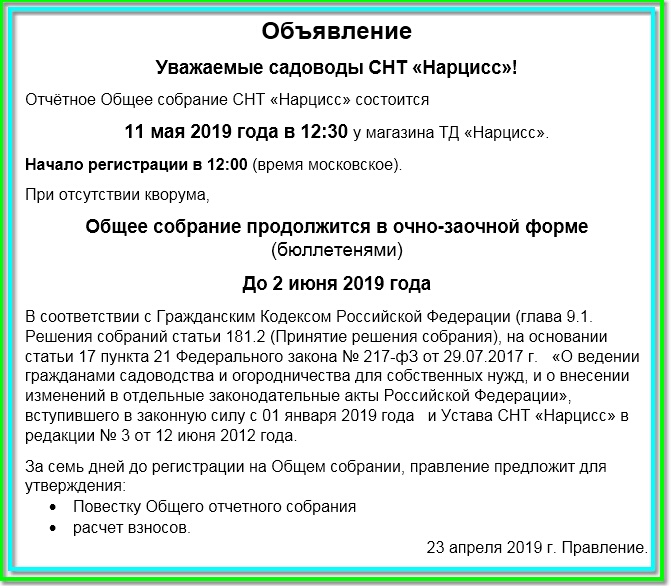 Объявление

Уважаемые садоводы СНТ «Нарцисс»!

Отчётное Общее собрание СНТ «Нарцисс» состоится

11 мая 2019 года в 12:30 у магазина ТД «Нарцисс».

Начало регистрации в 12:00 (время московское).

При отсутствии кворума,

Общее собрание продолжится в очно-заочной форме
(бюллетенями)

До 2 июня 2019 года

В соответствии с Гражданским Кодексом Российской Федерации (глава 9.1. Решения собраний статьи 181.2 (Принятие решения собрания), на основании статьи 17 пункта 21 Федерального закона № 217-фЗ от 29.07.2017 г. «О ведении гражданами садоводства и огородничества для собственных нужд, и о внесении изменений в отдельные законодательные акты Российской Федерации», вступившего в законную силу с 01 января 2019 года и Устава СНТ «Нарцисс» в редакции № 3 от 12 июня 2012 года.

За семь дней до регистрации на Общем собрании, правление предложит для утверждения:
• Повестку Общего отчетного собрания
• расчет взносов.

23 апреля 2019 г. Правление.